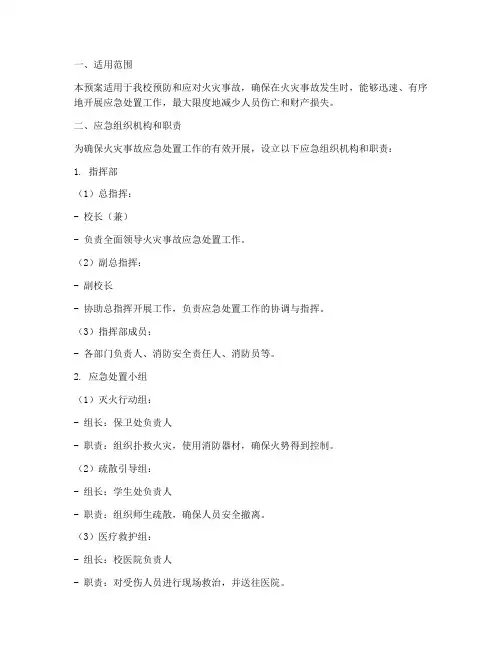 一、适用范围

本预案适用于我校预防和应对火灾事故，确保在火灾事故发生时，能够迅速、有序地开展应急处置工作，最大限度地减少人员伤亡和财产损失。

二、应急组织机构和职责

为确保火灾事故应急处置工作的有效开展，设立以下应急组织机构和职责：

1. 指挥部

（1）总指挥：

- 校长（兼）

- 负责全面领导火灾事故应急处置工作。

（2）副总指挥：

- 副校长

- 协助总指挥开展工作，负责应急处置工作的协调与指挥。

（3）指挥部成员：

- 各部门负责人、消防安全责任人、消防员等。

2. 应急处置小组

（1）灭火行动组：

- 组长：保卫处负责人

- 职责：组织扑救火灾，使用消防器材，确保火势得到控制。

（2）疏散引导组：

- 组长：学生处负责人

- 职责：组织师生疏散，确保人员安全撤离。

（3）医疗救护组：

- 组长：校医院负责人

- 职责：对受伤人员进行现场救治，并送往医院。